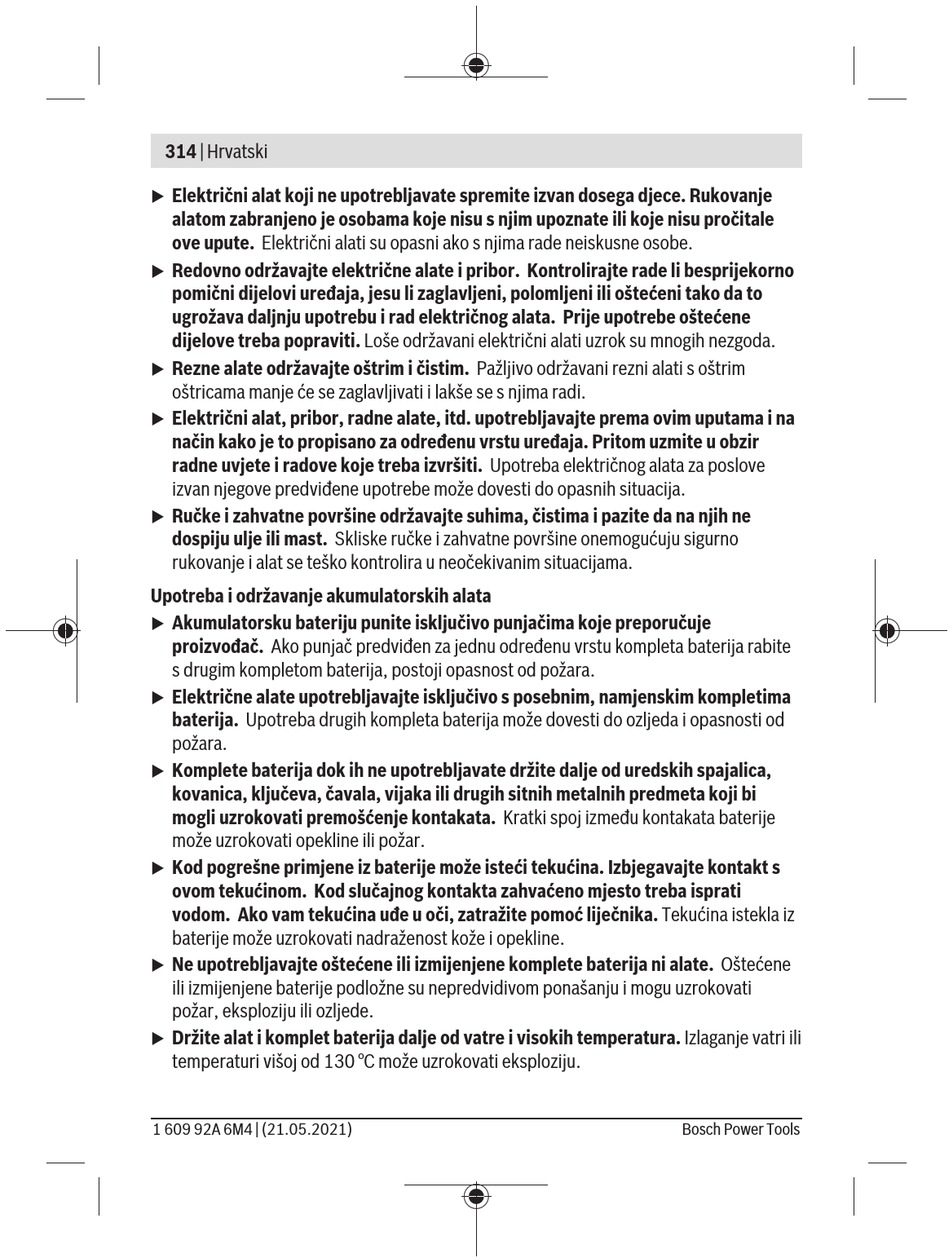 314 | Hrvatski

▶ Električni alat koji ne upotrebljavate spremite izvan dosega djece. Rukovanje alatom zabranjeno je osobama koje nisu s njim upoznate ili koje nisu pročitale ove upute. Električni alati su opasni ako s njima rade neiskusne osobe.

▶ Redovno održavajte električne alate i pribor. Kontrolirajte rade li besprijekorno pomični dijelovi uređaja, jesu li zaglavljeni, polomljeni ili oštećeni tako da to ugrožava daljnju upotrebu i rad električnog alata. Prije upotrebe oštećene dijelove treba popraviti. Loše održavani električni alati uzrok su mnogih nezgoda.

▶ Rezne alate održavajte oštrim i čistim. Pažljivo održavani rezni alati s oštrim oštricama manje će se zaglavljivati i lakše se s njima radi.

▶ Električni alat, pribor, radne alate, itd. upotrebljavajte prema ovim uputama i na način kako je to propisano za određenu vrstu uređaja. Pritom uzmite u obzir radne uvjete i radove koje treba izvršiti. Upotreba električnog alata za poslove izvan njegove predviđene upotrebe može dovesti do opasnih situacija.

▶ Ručke i zahvatne površine održavajte suhima, čistima i pazite da na njih ne dospiju ulje ili mast. Skliske ručke i zahvatne površine onemogućuju sigurno rukovanje i alat se teško kontrolira u neočekivanim situacijama.

Upotreba i održavanje akumulatorskih alata

▶ Akumulatorsku bateriju punite isključivo punjačima koje preporučuje proizvođač. Ako punjač predviđen za jednu određenu vrstu kompleta baterija rabite s drugim kompletom baterija, postoji opasnost od požara.

▶ Električne alate upotrebljavajte isključivo s posebnim, namjenskim kompletima baterija. Upotreba drugih kompleta baterija može dovesti do ozljeda i opasnosti od požara.

▶ Komplete baterija dok ih ne upotrebljavate držite dalje od uredskih spajalica, kovanica, ključeva, čavala, vijaka ili drugih sitnih metalnih predmeta koji bi mogli uzrokovati premošćenje kontakata. Kratki spoj između kontakata baterije može uzrokovati opekline ili požar.

▶ Kod pogrešne primjene iz baterije može isteći tekućina. Izbjegavajte kontakt s ovom tekućinom. Kod slučajnog kontakta zahvaćeno mjesto treba isprati vodom. Ako vam tekućina uđe u oči, zatražite pomoć liječnika. Tekućina istekla iz baterije može uzrokovati nadraženost kože i opekline.

▶ Ne upotrebljavajte oštećene ili izmijenjene komplete baterija ni alate. Oštećene ili izmijenjene baterije podložne su nepredvidivom ponašanju i mogu uzrokovati požar, eksploziju ili ozljede.

▶ Držite alat i komplet baterija dalje od vatre i visokih temperatura. Izlaganje vatri ili temperaturi višoj od 130 °C može uzrokovati eksploziju.

1 609 92A 6M4 | (21.05.2021) Bosch Power Tools